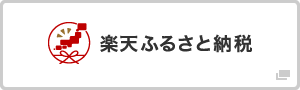 楽天ふるさと納税